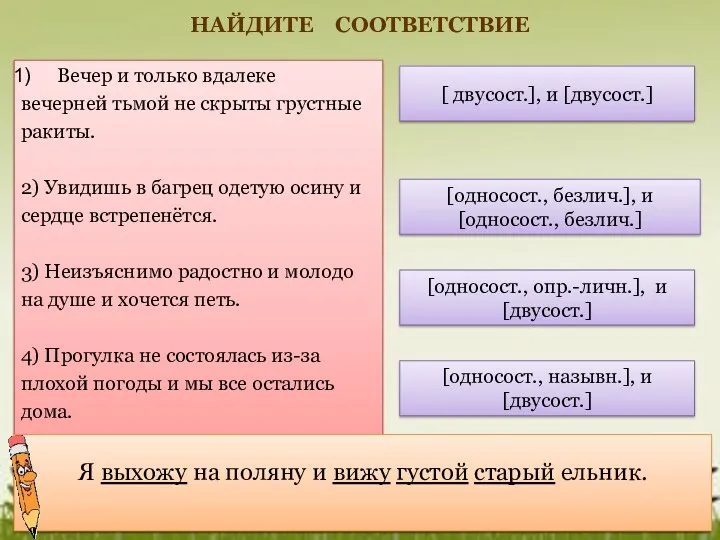 НАЙДИТЕ СООТВЕТСТВИЕ

1) Вечер и только вдалеке вечерней тьмой не скрыты грустные ракиты.

2) Увидишь в багрец одетую осину и сердце встрепенётся.

3) Неизъяснимо радостно и молодо на душе и хочется петь.

4) Прогулка не состоялась из-за плохой погоды и мы все остались дома.

[ двусост.], и [двусост.]

[односост., безлич.], и [односост., безлич.]

[односост., опр.-личн.], и [двусост.]

[односост., назывн.], и [двусост.]

Я выхожу на поляну и вижу густой старый ельник.